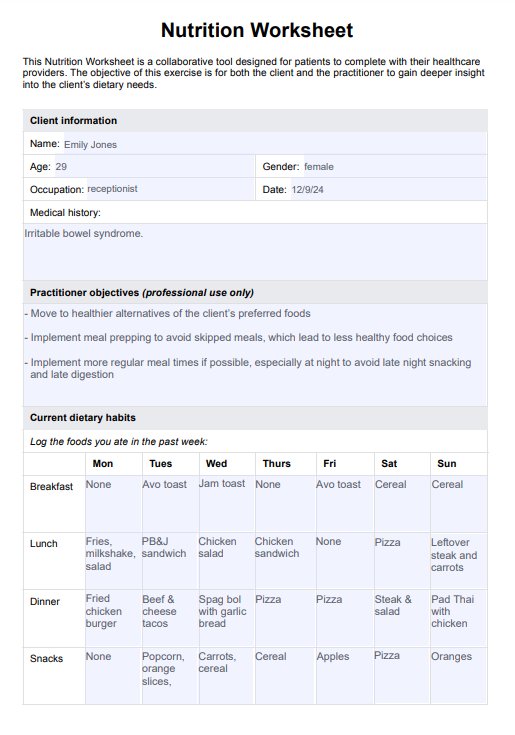 Nutrition Worksheet

This Nutrition Worksheet is a collaborative tool designed for patients to complete with their healthcare providers. The objective of this exercise is for both the client and the practitioner to gain deeper insight into the client's dietary needs.

Client information

Name: Emily Jones

Age: 29

Gender: female

Occupation: receptionist

Date: 12/9/24

Medical history:

Irritable bowel syndrome.

Practitioner objectives (professional use only)

- Move to healthier alternatives of the client's preferred foods

- Implement meal prepping to avoid skipped meals, which lead to less healthy food choices

- Implement more regular meal times if possible, especially at night to avoid late night snacking and late digestion

Current dietary habits

Log the foods you ate in the past week:

| | Mon | Tues | Wed | Thurs | Fri | Sat | Sun |
|---|---|---|---|---|---|---|---|
| Breakfast | None | Avo toast | Jam toast | None | Avo toast | Cereal | Cereal |
| Lunch | Fries, milkshake, salad | PB&J sandwich | Chicken salad | Chicken sandwich | None | Pizza | Leftover steak and carrots |
| Dinner | Fried chicken burger | Beef & cheese tacos | Spag bol with garlic bread | Pizza | Pizza | Steak & salad | Pad Thai with chicken |
| Snacks | None | Popcorn, orange slices, | Carrots, cereal | Cereal | Apples | Pizza | Oranges |